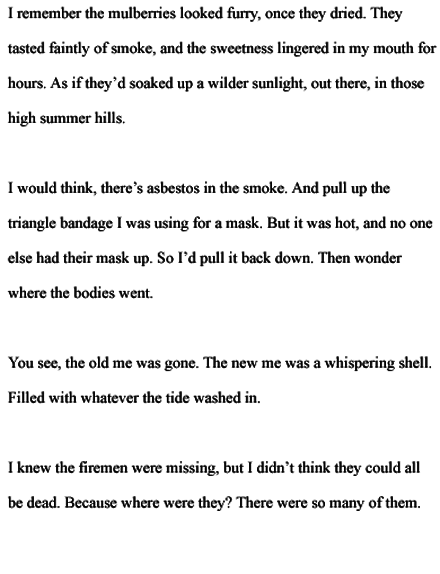 I remember the mulberries looked furry, once they dried. They tasted faintly of smoke, and the sweetness lingered in my mouth for hours. As if they'd soaked up a wilder sunlight, out there, in those high summer hills.

I would think, there's asbestos in the smoke. And pull up the triangle bandage I was using for a mask. But it was hot, and no one else had their mask up. So I'd pull it back down. Then wonder where the bodies went.

You see, the old me was gone. The new me was a whispering shell. Filled with whatever the tide washed in.

I knew the firemen were missing, but I didn't think they could all be dead. Because where were they? There were so many of them.